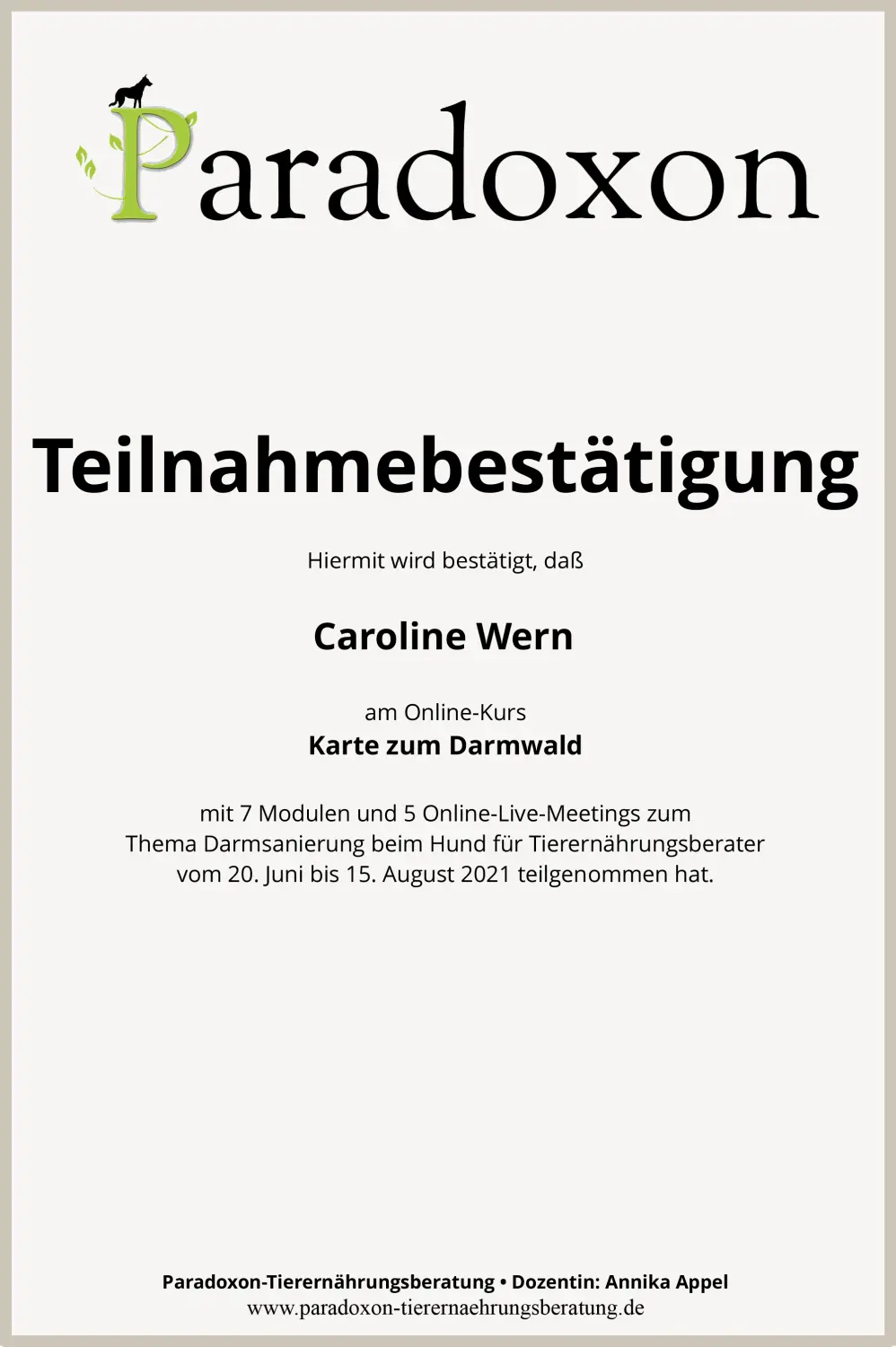 Paradoxon

Teilnahmebestätigung

Hiermit wird bestätigt, daß

Caroline Wern

am Online-Kurs
Karte zum Darmwald

mit 7 Modulen und 5 Online-Live-Meetings zum Thema Darmsanierung beim Hund für Tierernährungsberater vom 20. Juni bis 15. August 2021 teilgenommen hat.

Paradoxon-Tierernährungsberatung • Dozentin: Annika Appel
www.paradoxon-tierernaehrungsberatung.de